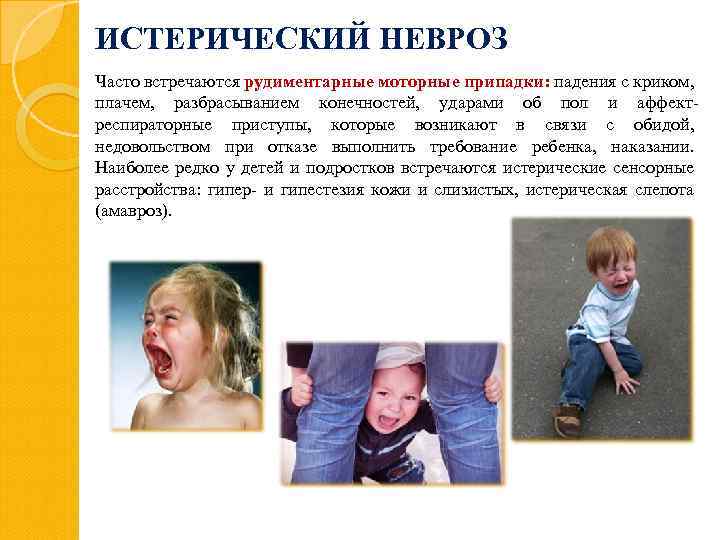 ИСТЕРИЧЕСКИЙ НЕВРОЗ

Часто встречаются рудиментарные моторные припадки: падения с криком, плачем, разбрасыванием конечностей, ударами об пол и аффект-респираторные приступы, которые возникают в связи с обидой, недовольством при отказе выполнить требование ребенка, наказании. Наиболее редко у детей и подростков встречаются истерические сенсорные расстройства: гипер- и гипестезия кожи и слизистых, истерическая слепота (амавроз).